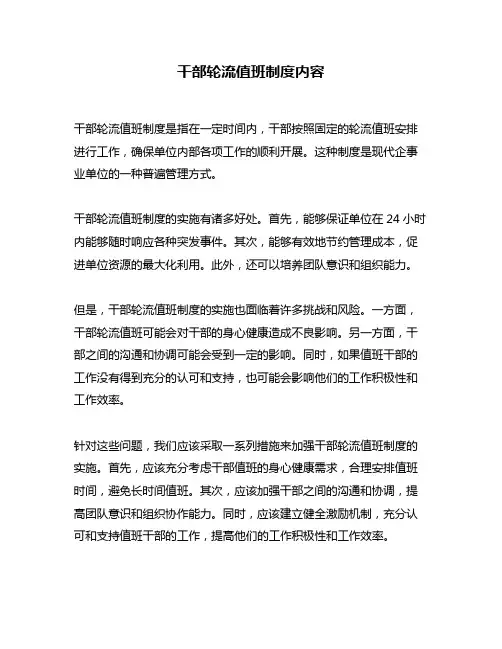 干部轮流值班制度内容

干部轮流值班制度是指在一定时间内，干部按照固定的轮流值班安排进行工作，确保单位内部各项工作的顺利开展。这种制度是现代企事业单位的一种普遍管理方式。

干部轮流值班制度的实施有诸多好处。首先，能够保证单位在 24 小时内能够随时响应各种突发事件。其次，能够有效地节约管理成本，促进单位资源的最大化利用。此外，还可以培养团队意识和组织能力。

但是，干部轮流值班制度的实施也面临着许多挑战和风险。一方面，干部轮流值班可能会对干部的身心健康造成不良影响。另一方面，干部之间的沟通和协调可能会受到一定的影响。同时，如果值班干部的工作没有得到充分的认可和支持，也可能会影响他们的工作积极性和工作效率。

针对这些问题，我们应该采取一系列措施来加强干部轮流值班制度的实施。首先，应该充分考虑干部值班的身心健康需求，合理安排值班时间，避免长时间值班。其次，应该加强干部之间的沟通和协调，提高团队意识和组织协作能力。同时，应该建立健全激励机制，充分认可和支持值班干部的工作，提高他们的工作积极性和工作效率。